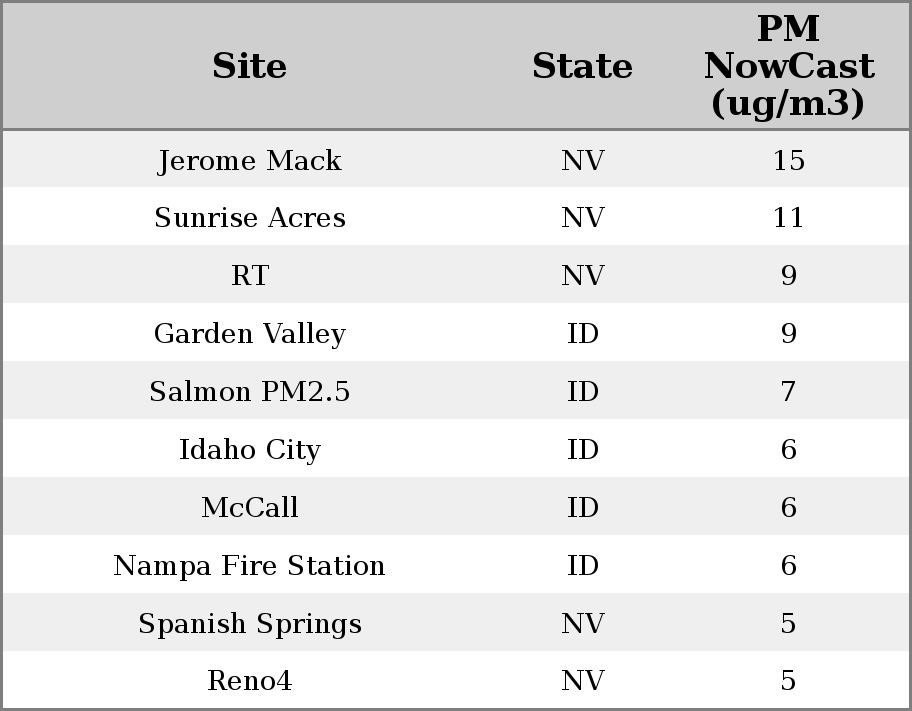 | Site | State | PM NowCast (ug/m3) |
|---|---|---|
| Jerome Mack | NV | 15 |
| Sunrise Acres | NV | 11 |
| RT | NV | 9 |
| Garden Valley | ID | 9 |
| Salmon PM2.5 | ID | 7 |
| Idaho City | ID | 6 |
| McCall | ID | 6 |
| Nampa Fire Station | ID | 6 |
| Spanish Springs | NV | 5 |
| Reno4 | NV | 5 |